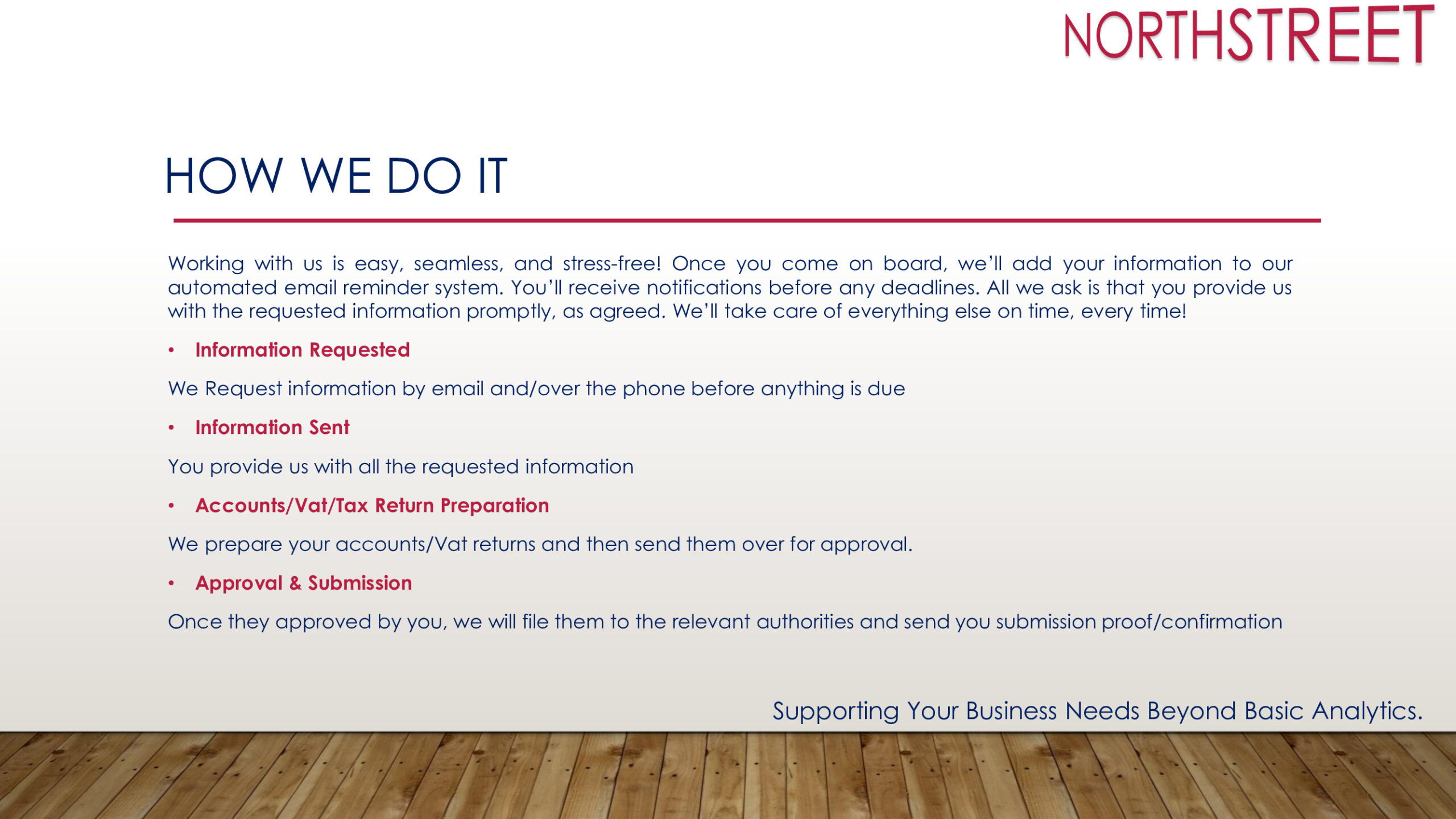 NORTHSTREET

HOW WE DO IT

Working with us is easy, seamless, and stress-free! Once you come on board, we'll add your information to our automated email reminder system. You'll receive notifications before any deadlines. All we ask is that you provide us with the requested information promptly, as agreed. We'll take care of everything else on time, every time!

• Information Requested

We Request information by email and/over the phone before anything is due

• Information Sent

You provide us with all the requested information

• Accounts/Vat/Tax Return Preparation

We prepare your accounts/Vat returns and then send them over for approval.

• Approval & Submission

Once they approved by you, we will file them to the relevant authorities and send you submission proof/confirmation

Supporting Your Business Needs Beyond Basic Analytics.